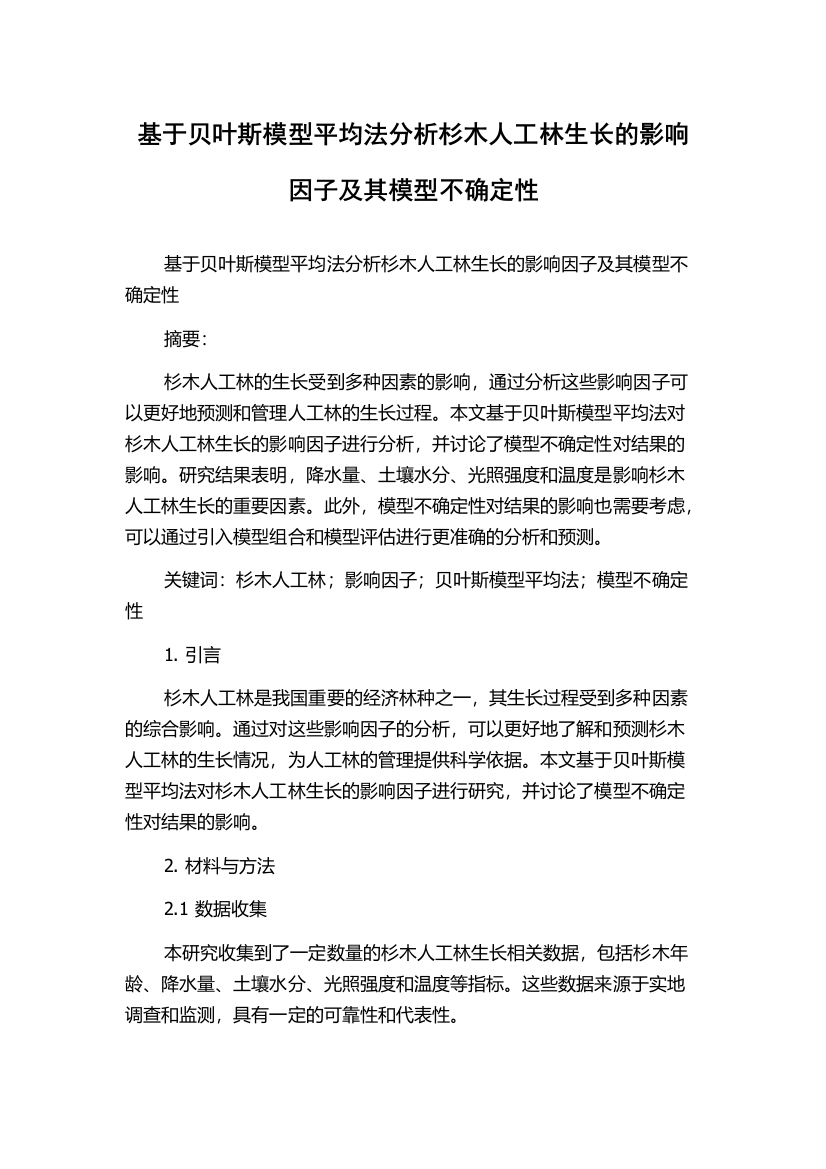 基于贝叶斯模型平均法分析杉木人工林生长的影响因子及其模型不确定性

基于贝叶斯模型平均法分析杉木人工林生长的影响因子及其模型不确定性

摘要:

杉木人工林的生长受到多种因素的影响，通过分析这些影响因子可以更好地预测和管理人工林的生长过程。本文基于贝叶斯模型平均法对杉木人工林生长的影响因子进行分析，并讨论了模型不确定性对结果的影响。研究结果表明，降水量、土壤水分、光照强度和温度是影响杉木人工林生长的重要因素。此外，模型不确定性对结果的影响也需要考虑，可以通过引入模型组合和模型评估进行更准确的分析和预测。

关键词：杉木人工林；影响因子；贝叶斯模型平均法；模型不确定性

1. 引言

杉木人工林是我国重要的经济林种之一，其生长过程受到多种因素的综合影响。通过对这些影响因子的分析，可以更好地了解和预测杉木人工林的生长情况，为人工林的管理提供科学依据。本文基于贝叶斯模型平均法对杉木人工林生长的影响因子进行研究，并讨论了模型不确定性对结果的影响。

2. 材料与方法

2.1 数据收集

本研究收集到了一定数量的杉木人工林生长相关数据，包括杉木年龄、降水量、土壤水分、光照强度和温度等指标。这些数据来源于实地调查和监测，具有一定的可靠性和代表性。